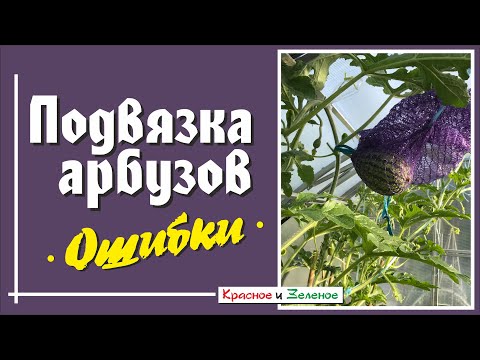 Подвязка арбузов

· Ошибки ·

Красное и Зеленое